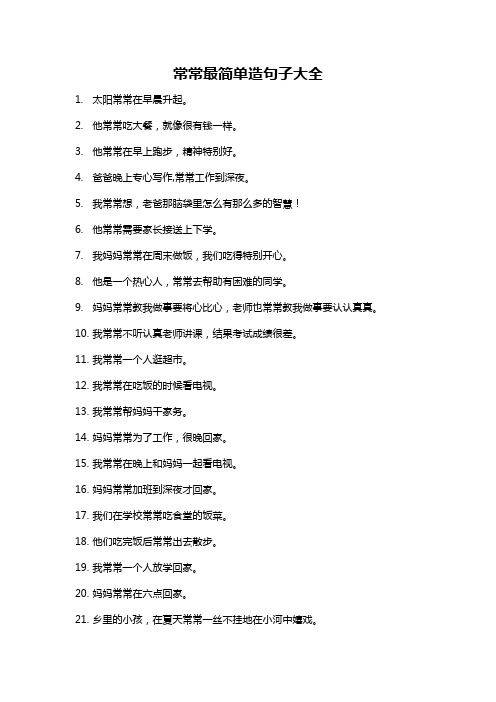 常常最简单造句子大全

1. 太阳常常在早晨升起。

2. 他常常吃大餐，就像很有钱一样。

3. 他常常在早上跑步，精神特别好。

4. 爸爸晚上专心写作,常常工作到深夜。

5. 我常常想，老爸那脑袋里怎么有那么多的智慧！

6. 他常常需要家长接送上下学。

7. 我妈妈常常在周末做饭，我们吃得特别开心。

8. 他是一个热心人，常常去帮助有困难的同学。

9. 妈妈常常教我做事要将心比心，老师也常常教我做事要认认真真。

10. 我常常不听认真老师讲课，结果考试成绩很差。

11. 我常常一个人逛超市。

12. 我常常在吃饭的时候看电视。

13. 我常常帮妈妈干家务。

14. 妈妈常常为了工作，很晚回家。

15. 我常常在晚上和妈妈一起看电视。

16. 妈妈常常加班到深夜才回家。

17. 我们在学校常常吃食堂的饭菜。

18. 他们吃完饭后常常出去散步。

19. 我常常一个人放学回家。

20. 妈妈常常在六点回家。

21. 乡里的小孩，在夏天常常一丝不挂地在小河中嬉戏。